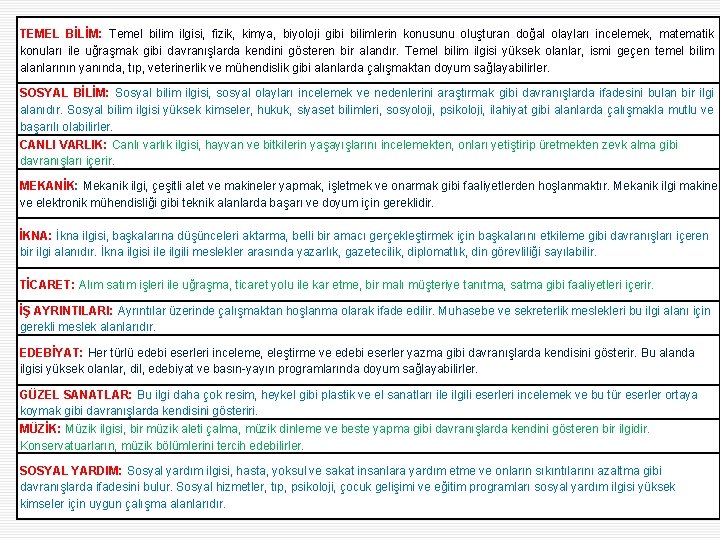 TEMEL BİLİM: Temel bilim ilgisi, fizik, kimya, biyoloji gibi bilimlerin konusunu oluşturan doğal olayları incelemek, matematik konuları ile uğraşmak gibi davranışlarda kendini gösteren bir alandır. Temel bilim ilgisi yüksek olanlar, ismi geçen temel bilim alanlarının yanında, tıp, veterinerlik ve mühendislik gibi alanlarda çalışmaktan doyum sağlayabilirler.

SOSYAL BİLİM: Sosyal bilim ilgisi, sosyal olayları incelemek ve nedenlerini araştırmak gibi davranışlarda ifadesini bulan bir ilgi alanıdır. Sosyal bilim ilgisi yüksek kimseler, hukuk, siyaset bilimleri, sosyoloji, psikoloji, ilahiyat gibi alanlarda çalışmakla mutlu ve başarılı olabilirler.

CANLI VARLIK: Canlı varlık ilgisi, hayvan ve bitkilerin yaşayışlarını incelemekten, onları yetiştirip üretmekten zevk alma gibi davranışları içerir.

MEKANİK: Mekanik ilgi, çeşitli alet ve makineler yapmak, işletmek ve onarmak gibi faaliyetlerden hoşlanmaktır. Mekanik ilgi makine ve elektronik mühendisliği gibi teknik alanlarda başarı ve doyum için gereklidir.

İKNA: İkna ilgisi, başkalarına düşünceleri aktarma, belli bir amacı gerçekleştirmek için başkalarını etkileme gibi davranışları içeren bir ilgi alanıdır. İkna ilgisi ile ilgili meslekler arasında yazarlık, gazetecilik, diplomatlık, din görevliliği sayılabilir.

TİCARET: Alım satım işleri ile uğraşma, ticaret yolu ile kar etme, bir malı müşteriye tanıtma, satma gibi faaliyetleri içerir.

İŞ AYRINTILARI: Ayrıntılar üzerinde çalışmaktan hoşlanma olarak ifade edilir. Muhasebe ve sekreterlik meslekleri bu ilgi alanı için gerekli meslek alanlarıdır.

EDEBİYAT: Her türlü edebi eserleri inceleme, eleştirme ve edebi eserler yazma gibi davranışlarda kendisini gösterir. Bu alanda ilgisi yüksek olanlar, dil, edebiyat ve basın-yayın programlarında doyum sağlayabilirler.

GÜZEL SANATLAR: Bu ilgi daha çok resim, heykel gibi plastik ve el sanatları ile ilgili eserleri incelemek ve bu tür eserler ortaya koymak gibi davranışlarda kendisini gösteriri.

MÜZİK: Müzik ilgisi, bir müzik aleti çalma, müzik dinleme ve beste yapma gibi davranışlarda kendini gösteren bir ilgidir. Konservatuarların, müzik bölümlerini tercih edebilirler.

SOSYAL YARDIM: Sosyal yardım ilgisi, hasta, yoksul ve sakat insanlara yardım etme ve onların sıkıntılarını azaltma gibi davranışlarda ifadesini bulur. Sosyal hizmetler, tıp, psikoloji, çocuk gelişimi ve eğitim programları sosyal yardım ilgisi yüksek kimseler için uygun çalışma alanlarıdır.